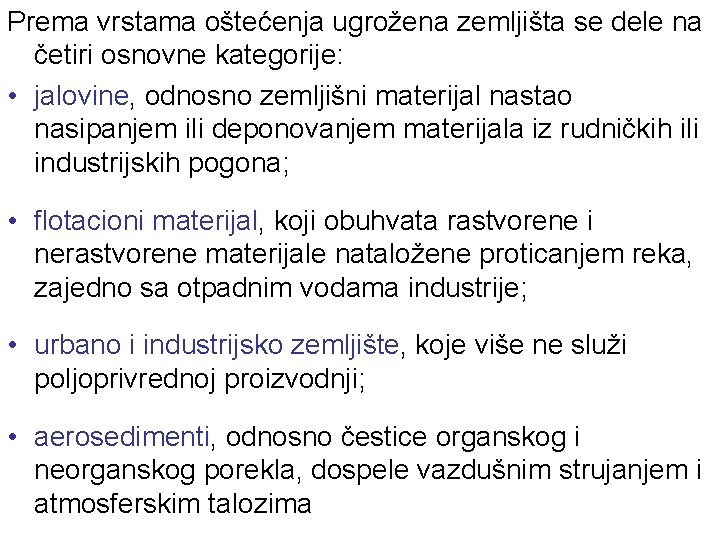 Prema vrstama oštećenja ugrožena zemljišta se dele na četiri osnovne kategorije:

• jalovine, odnosno zemljišni materijal nastao nasipanjem ili deponovanjem materijala iz rudničkih ili industrijskih pogona;

• flotacioni materijal, koji obuhvata rastvorene i nerastvorene materijale nataložene proticanjem reka, zajedno sa otpadnim vodama industrije;

• urbano i industrijsko zemljište, koje više ne služi poljoprivrednoj proizvodnji;

• aerosedimenti, odnosno čestice organskog i neorganskog porekla, dospele vazdušnim strujanjem i atmosferskim talozima